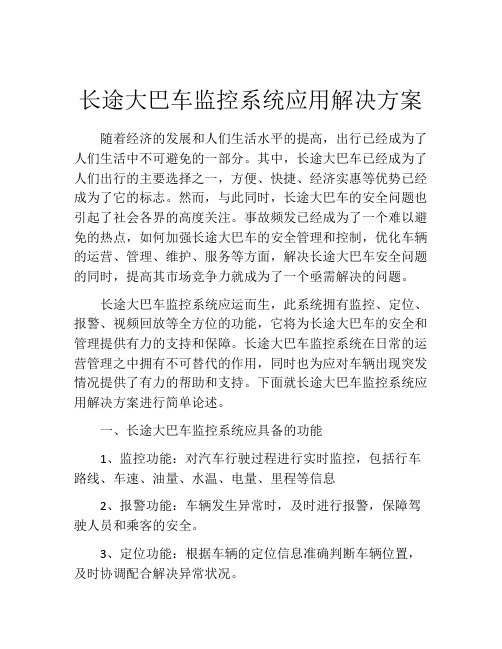 长途大巴车监控系统应用解决方案

随着经济的发展和人们生活水平的提高，出行已经成为了人们生活中不可避免的一部分。其中，长途大巴车已经成为了人们出行的主要选择之一，方便、快捷、经济实惠等优势已经成为了它的标志。然而，与此同时，长途大巴车的安全问题也引起了社会各界的高度关注。事故频发已经成为了一个难以避免的热点，如何加强长途大巴车的安全管理和控制，优化车辆的运营、管理、维护、服务等方面，解决长途大巴车安全问题的同时，提高其市场竞争力就成为了一个亟需解决的问题。

长途大巴车监控系统应运而生，此系统拥有监控、定位、报警、视频回放等全方位的功能，它将为长途大巴车的安全和管理提供有力的支持和保障。长途大巴车监控系统在日常的运营管理之中拥有不可替代的作用，同时也为应对车辆出现突发情况提供了有力的帮助和支持。下面就长途大巴车监控系统应用解决方案进行简单论述。

一、长途大巴车监控系统应具备的功能

1、监控功能：对汽车行驶过程进行实时监控，包括行车路线、车速、油量、水温、电量、里程等信息

2、报警功能：车辆发生异常时，及时进行报警，保障驾驶人员和乘客的安全。

3、定位功能：根据车辆的定位信息准确判断车辆位置，及时协调配合解决异常状况。